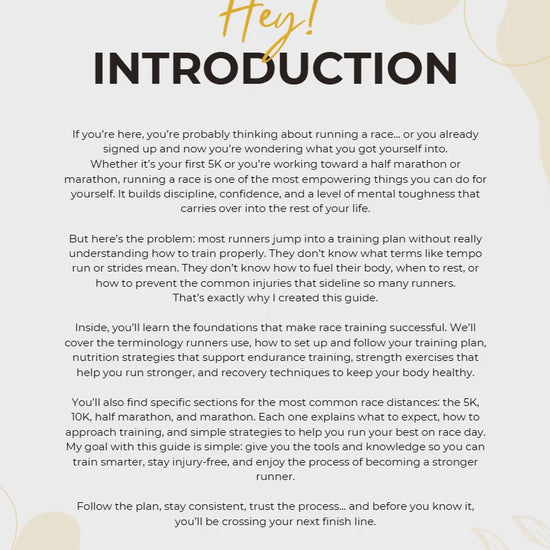 Hey!
INTRODUCTION

If you're here, you're probably thinking about running a race... or you already signed up and now you're wondering what you got yourself into. Whether it's your first 5K or you're working toward a half marathon or marathon, running a race is one of the most empowering things you can do for yourself. It builds discipline, confidence, and a level of mental toughness that carries over into the rest of your life.

But here's the problem: most runners jump into a training plan without really understanding how to train properly. They don't know what terms like tempo run or strides mean. They don't know how to fuel their body, when to rest, or how to prevent the common injuries that sideline so many runners. That's exactly why I created this guide.

Inside, you'll learn the foundations that make race training successful. We'll cover the terminology runners use, how to set up and follow your training plan, nutrition strategies that support endurance training, strength exercises that help you run stronger, and recovery techniques to keep your body healthy.

You'll also find specific sections for the most common race distances: the 5K, 10K, half marathon, and marathon. Each one explains what to expect, how to approach training, and simple strategies to help you run your best on race day. My goal with this guide is simple: give you the tools and knowledge so you can train smarter, stay injury-free, and enjoy the process of becoming a stronger runner.

Follow the plan, stay consistent, trust the process... and before you know it, you'll be crossing your next finish line.